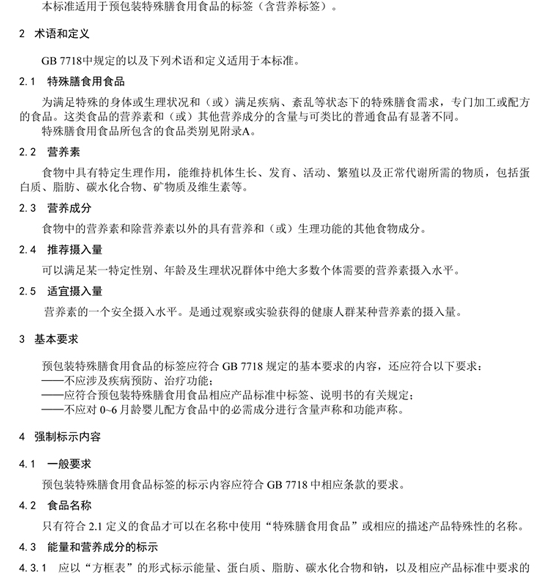 本标准适用于预包装特殊膳食用食品的标签（含营养标签）。

2 术语和定义

GB 7718中规定的以及下列术语和定义适用于本标准。

2.1 特殊膳食用食品

为满足特殊的身体或生理状况和（或）满足疾病、紊乱等状态下的特殊膳食需求，专门加工或配方的食品。这类食品的营养素和（或）其他营养成分的含量与可类比的普通食品有显著不同。

特殊膳食用食品所包含的食品类别见附录A。

2.2 营养素

食物中具有特定生理作用，能维持机体生长、发育、活动、繁殖以及正常代谢所需的物质，包括蛋白质、脂肪、碳水化合物、矿物质及维生素等。

2.3 营养成分

食物中的营养素和除营养素以外的具有营养和（或）生理功能的其他食物成分。

2.4 推荐摄入量

可以满足某一特定性别、年龄及生理状况群体中绝大多数个体需要的营养素摄入水平。

2.5 适宜摄入量

营养素的一个安全摄入水平。是通过观察或实验获得的健康人群某种营养素的摄入量。

3 基本要求

预包装特殊膳食用食品的标签应符合 GB 7718 规定的基本要求的内容，还应符合以下要求：
——不应涉及疾病预防、治疗功能；
——应符合预包装特殊膳食用食品相应产品标准中标签、说明书的有关规定；
——不应对 0~6 月龄婴儿配方食品中的必需成分进行含量声称和功能声称。

4 强制标示内容

4.1 一般要求

预包装特殊膳食用食品标签的标示内容应符合 GB 7718 中相应条款的要求。

4.2 食品名称

只有符合 2.1 定义的食品才可以在名称中使用“特殊膳食用食品”或相应的描述产品特殊性的名称。

4.3 能量和营养成分的标示

4.3.1 应以“方框表”的形式标示能量、蛋白质、脂肪、碳水化合物和钠，以及相应产品标准中要求的